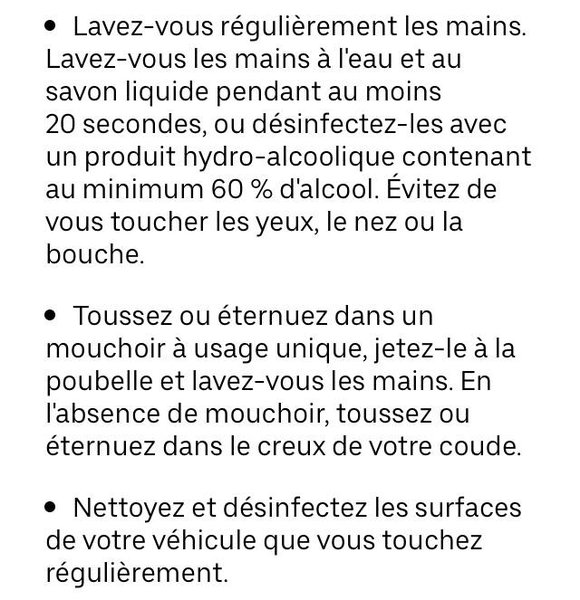 • Lavez-vous régulièrement les mains. Lavez-vous les mains à l'eau et au savon liquide pendant au moins 20 secondes, ou désinfectez-les avec un produit hydro-alcoolique contenant au minimum 60 % d'alcool. Évitez de vous toucher les yeux, le nez ou la bouche.

• Toussez ou éternuez dans un mouchoir à usage unique, jetez-le à la poubelle et lavez-vous les mains. En l'absence de mouchoir, toussez ou éternuez dans le creux de votre coude.

• Nettoyez et désinfectez les surfaces de votre véhicule que vous touchez régulièrement.